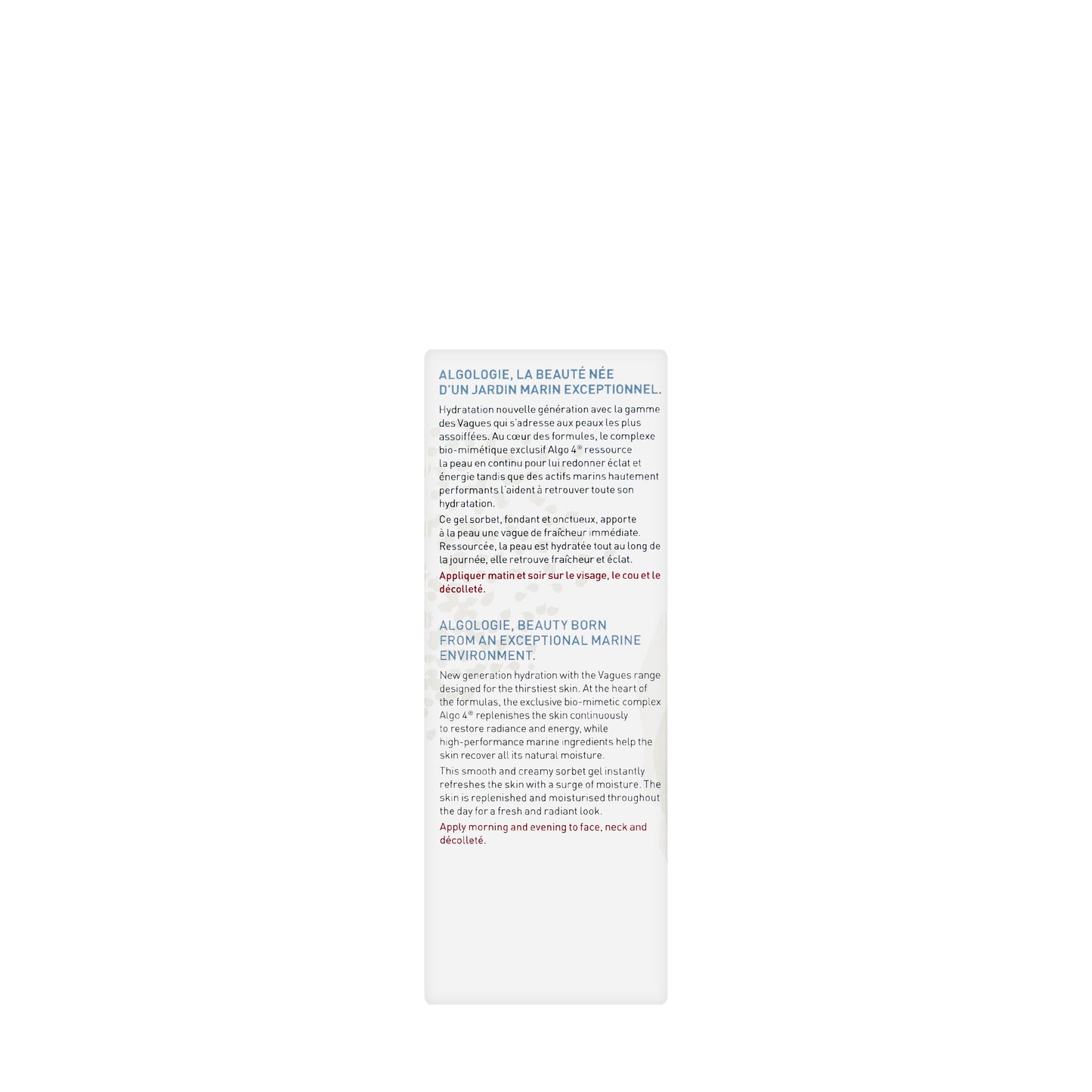 ALGOLOGIE, LA BEAUTÉ NÉE D'UN JARDIN MARIN EXCEPTIONNEL.

Hydratation nouvelle génération avec la gamme des Vagues qui s'adresse aux peaux les plus assoiffées. Au cœur des formules, le complexe bio-mimétique exclusif Algo 4® ressource la peau en continu pour lui redonner éclat et énergie tandis que des actifs marins hautement performants l'aident à retrouver toute son hydratation.

Ce gel sorbet, fondant et onctueux, apporte à la peau une vague de fraîcheur immédiate. Ressourcée, la peau est hydratée tout au long de la journée, elle retrouve fraîcheur et éclat.

Appliquer matin et soir sur le visage, le cou et le décolleté.

ALGOLOGIE, BEAUTY BORN FROM AN EXCEPTIONAL MARINE ENVIRONMENT.

New generation hydration with the Vagues range designed for the thirstiest skin. At the heart of the formulas, the exclusive bio-mimetic complex Algo 4® replenishes the skin continuously to restore radiance and energy, while high-performance marine ingredients help the skin recover all its natural moisture.

This smooth and creamy sorbet gel instantly refreshes the skin with a surge of moisture. The skin is replenished and moisturised throughout the day for a fresh and radiant look.

Apply morning and evening to face, neck and décolleté.